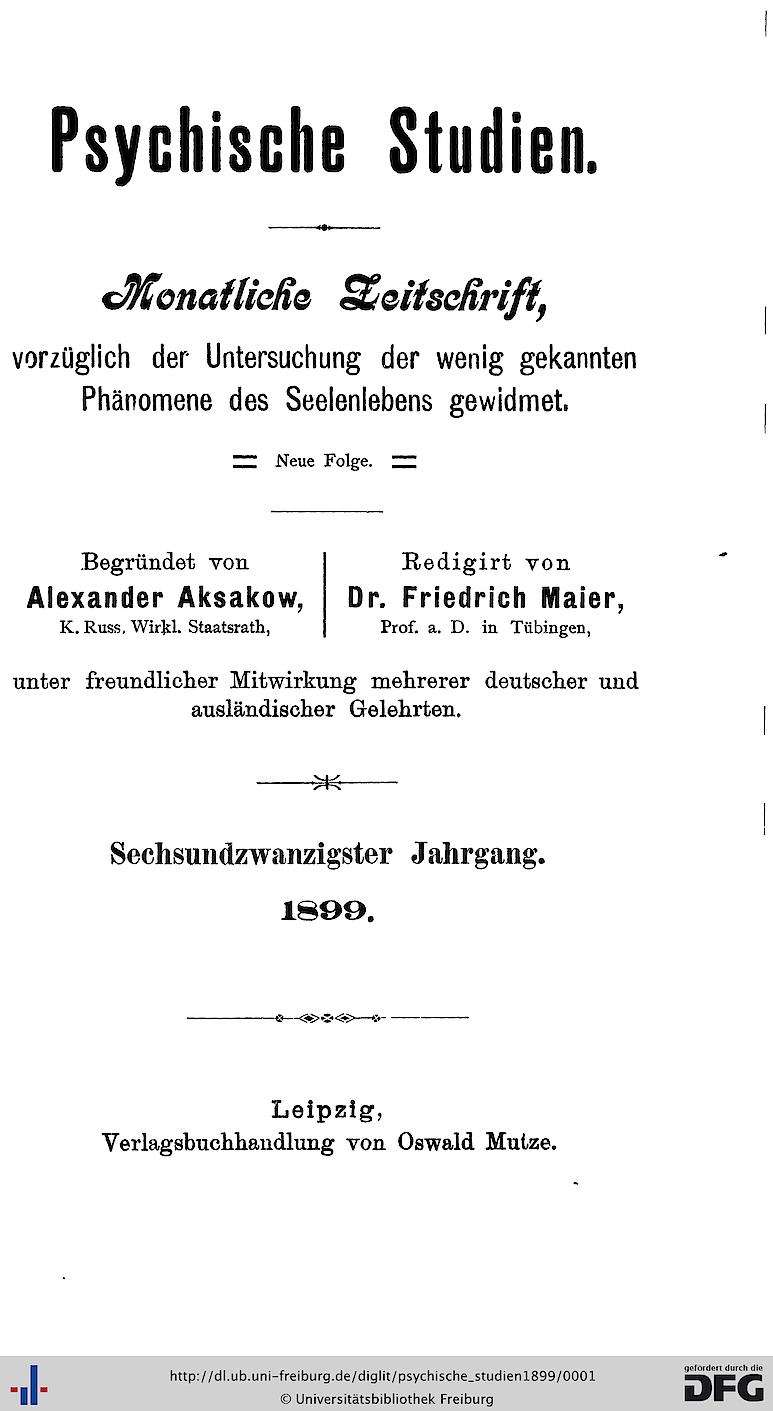 Psychische Studien.

Monatliche Zeitschrift,
vorzüglich der Untersuchung der wenig gekannten Phänomene des Seelenlebens gewidmet.

Neue Folge.

Begründet von
Alexander Aksakow,
K. Russ. Wirkl. Staatsrath,

Redigirt von
Dr. Friedrich Maier,
Prof. a. D. in Tübingen,

unter freundlicher Mitwirkung mehrerer deutscher und ausländischer Gelehrten.

Sechsundzwanzigster Jahrgang.
1899.

Leipzig,
Verlagsbuchhandlung von Oswald Mutze.

http://dl.ub.uni-freiburg.de/diglit/psychische_studien1899/0001
© Universitätsbibliothek Freiburg

gefördert durch die
DFG